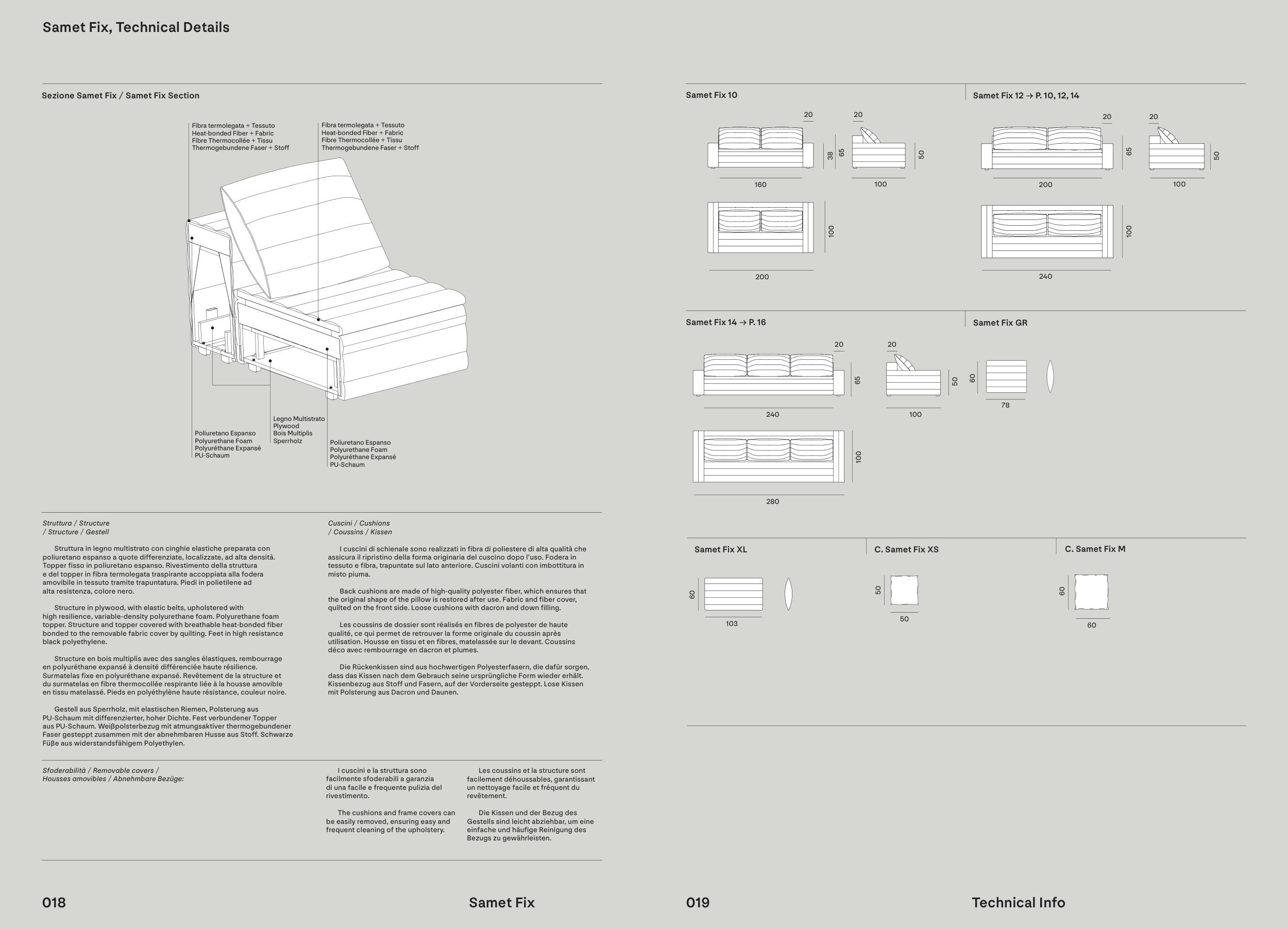 Samet Fix, Technical Details

Sezione Samet Fix / Samet Fix Section

Fibra termolegata + Tessuto
Heat-bonded Fiber + Fabric
Fibre Thermocollée + Tissu
Thermogebundene Faser + Stoff

Fibra termolegata + Tessuto
Heat-bonded Fiber + Fabric
Fibre Thermocollée + Tissu
Thermogebundene Faser + Stoff

Poliuretano Espanso
Polyurethane Foam
Polyuréthane Expansé
PU-Schaum

Legno Multistrato
Plywood
Bois Multiplis
Sperrholz

Poliuretano Espanso
Polyurethane Foam
Polyuréthane Expansé
PU-Schaum

Struttura / Structure / Structure / Gestell

Struttura in legno multistrato con cinghie elastiche preparata con poliuretano espanso a quote differenziate, localizzate, ad alta densità. Topper fisso in poliuretano espanso. Rivestimento della struttura e del topper in fibra termolegata traspirante accoppiata alla fodera amovibile in tessuto tramite trapuntatura. Piedi in polietilene ad alta resistenza, colore nero.

Structure in plywood, with elastic belts, upholstered with high resilience, variable-density polyurethane foam. Polyurethane foam topper. Structure and topper covered with breathable heat-bonded fiber bonded to the removable fabric cover by quilting. Feet in high resistance black polyethylene.

Structure en bois multiplis avec des sangles élastiques, rembourrage en polyuréthane expansé à densité différenciée haute résilience. Surmatelas fixe en polyuréthane expansé. Revêtement de la structure et du surmatelas en fibre thermocollée respirante liée à la housse amovible en tissu matelassé. Pieds en polyéthylène haute résistance, couleur noire.

Gestell aus Sperrholz, mit elastischen Riemen, Polsterung aus PU-Schaum mit differenzierter, hoher Dichte. Fest verbundener Topper aus PU-Schaum. Weißpolsterbezug mit atmungsaktiver thermogebundener Faser gesteppt zusammen mit der abnehmbaren Husse aus Stoff. Schwarze Füße aus widerstandsfähigem Polyethylen.

Cuscini / Cushions / Coussins / Kissen

I cuscini di schienale sono realizzati in fibra di poliestere di alta qualità che assicura il ripristino della forma originaria del cuscino dopo l'uso. Fodera in tessuto e fibra, trapuntate sul lato anteriore. Cuscini volanti con imbottitura in misto piuma.

Back cushions are made of high-quality polyester fiber, which ensures that the original shape of the pillow is restored after use. Fabric and fiber cover, quilted on the front side. Loose cushions with dacron and down filling.

Les coussins de dossier sont réalisés en fibres de polyester de haute qualité, ce qui permet de retrouver la forme originale du coussin après utilisation. Housse en tissu et en fibres, matelassée sur le devant. Coussins déco avec rembourrage en dacron et plumes.

Die Rückenkissen sind aus hochwertigen Polyesterfasern, die dafür sorgen, dass das Kissen nach dem Gebrauch seine ursprüngliche Form wieder erhält. Kissenbezug aus Stoff und Fasern, auf der Vorderseite gesteppt. Lose Kissen mit Polsterung aus Dacron und Daunen.

Sfoderabilità / Removable covers / Housses amovibles / Abnehmbare Bezüge:

I cuscini e la struttura sono facilmente sfoderabili a garanzia di una facile e frequente pulizia del rivestimento.

The cushions and frame covers can be easily removed, ensuring easy and frequent cleaning of the upholstery.

Les coussins et la structure sont facilement déhoussables, garantissant un nettoyage facile et fréquent du revêtement.

Die Kissen und der Bezug des Gestells sind leicht abziehbar, um eine einfache und häufige Reinigung des Bezugs zu gewährleisten.

018 Samet Fix

Samet Fix 10
20 20 38 65 50 160 100 100 200

Samet Fix 12 → P. 10, 12, 14
20 20 65 50 200 100 100 240

Samet Fix 14 → P. 16
20 20 65 50 240 100 100 280

Samet Fix GR
60 78

Samet Fix XL
60 103

C. Samet Fix XS
50 50

C. Samet Fix M
60 60

019 Technical Info